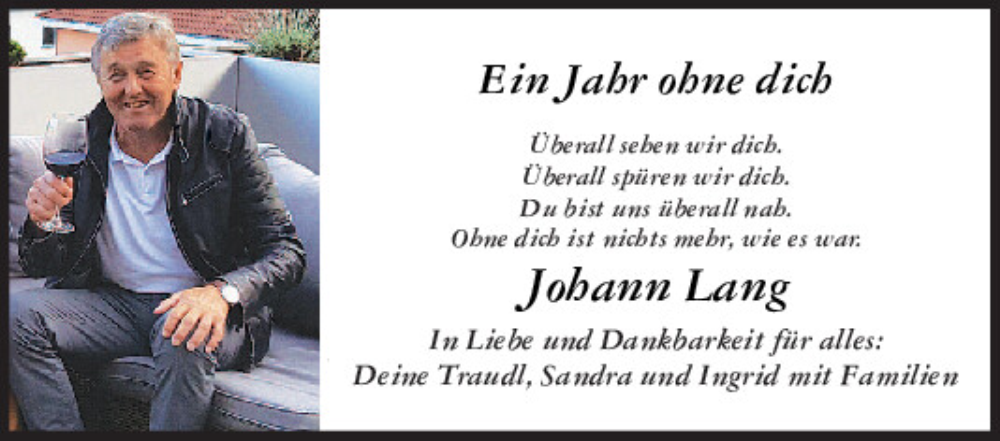 Ein Jahr ohne dich

Überall sehen wir dich.
Überall spüren wir dich.
Du bist uns überall nah.
Ohne dich ist nichts mehr, wie es war.

Johann Lang

In Liebe und Dankbarkeit für alles:
Deine Traudl, Sandra und Ingrid mit Familien